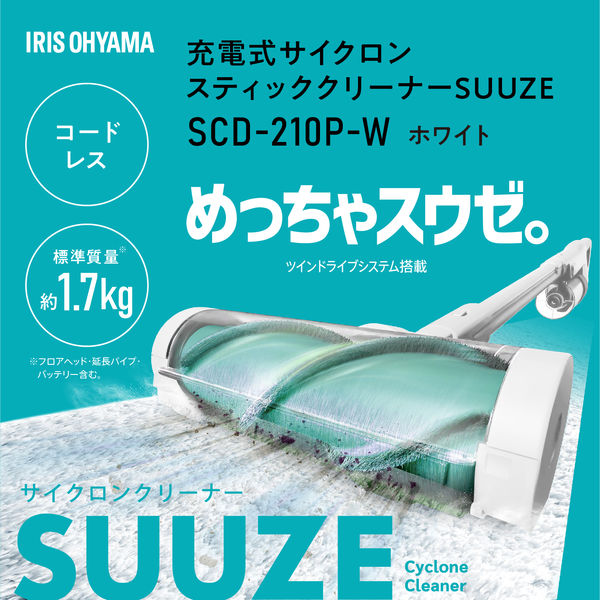 IRIS OHYAMA

充電式サイクロン
スティッククリーナーSUUZE
SCD-210P-W ホワイト

コードレス

標準質量※
約1.7kg

※フロアヘッド・延長パイプ・バッテリー含む。

めっちゃスウゼ。

ツインドライブシステム搭載

サイクロンクリーナー
SUUZE

Cyclone
Cleaner